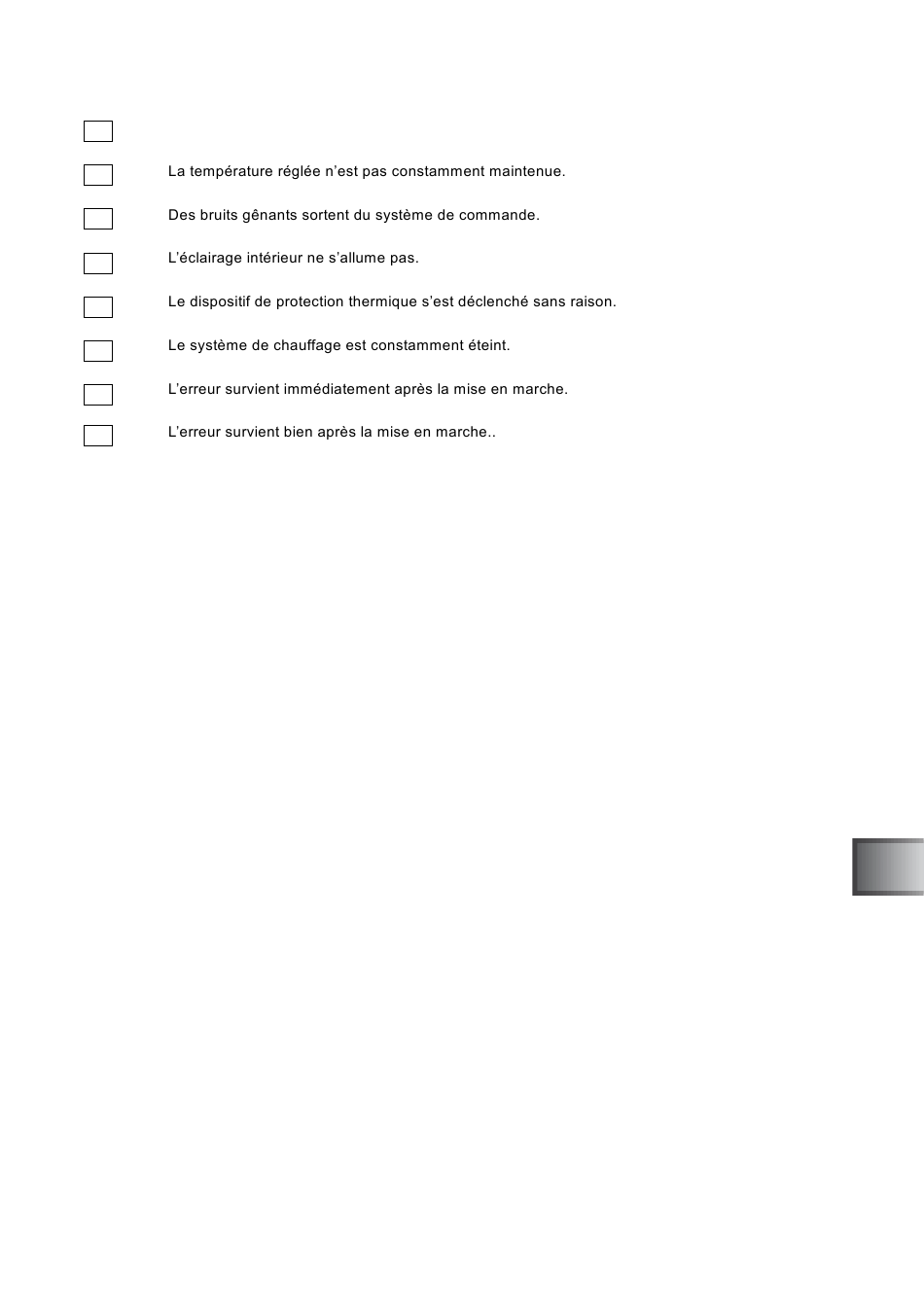 ☐

☐ La température réglée n'est pas constamment maintenue.

☐ Des bruits gênants sortent du système de commande.

☐ L'éclairage intérieur ne s'allume pas.

☐ Le dispositif de protection thermique s'est déclenché sans raison.

☐ Le système de chauffage est constamment éteint.

☐ L'erreur survient immédiatement après la mise en marche.

☐ L'erreur survient bien après la mise en marche..